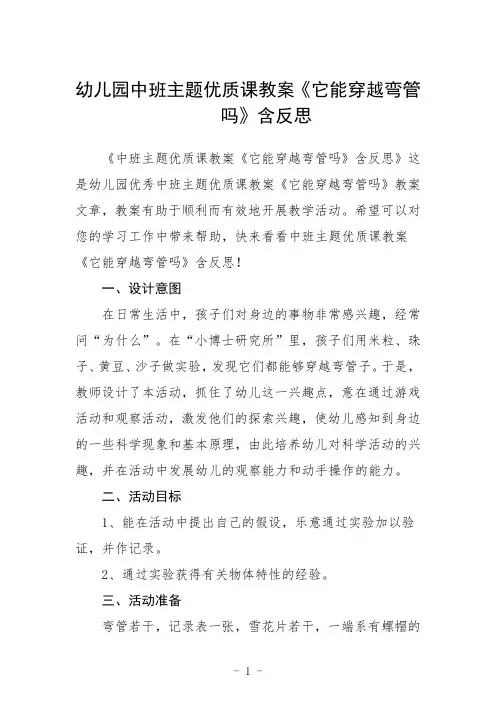 幼儿园中班主题优质课教案《它能穿越弯管吗》含反思

《中班主题优质课教案《它能穿越弯管吗》含反思》这是幼儿园优秀中班主题优质课教案《它能穿越弯管吗》教案文章，教案有助于顺利而有效地开展教学活动。希望可以对您的学习工作中带来帮助，快来看看中班主题优质课教案《它能穿越弯管吗》含反思！

一、设计意图

在日常生活中，孩子们对身边的事物非常感兴趣，经常问“为什么”。在“小博士研究所”里，孩子们用米粒、珠子、黄豆、沙子做实验，发现它们都能够穿越弯管子。于是，教师设计了本活动，抓住了幼儿这一兴趣点，意在通过游戏活动和观察活动，激发他们的探索兴趣，使幼儿感知到身边的一些科学现象和基本原理，由此培养幼儿对科学活动的兴趣，并在活动中发展幼儿的观察能力和动手操作的能力。

二、活动目标

1、能在活动中提出自己的假设，乐意通过实验加以验证，并作记录。

2、通过实验获得有关物体特性的经验。

三、活动准备

弯管若干，记录表一张，雪花片若干，一端系有螺帽的

- 1 -